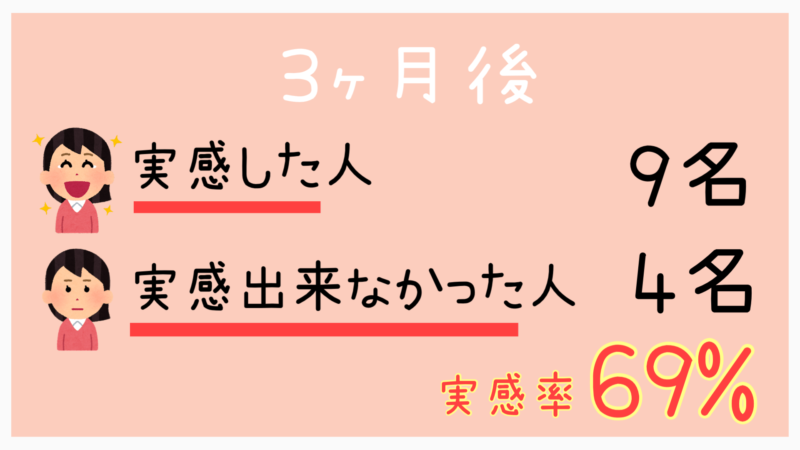 3ヶ月後

実感した人 9名

実感出来なかった人 4名

実感率 69%